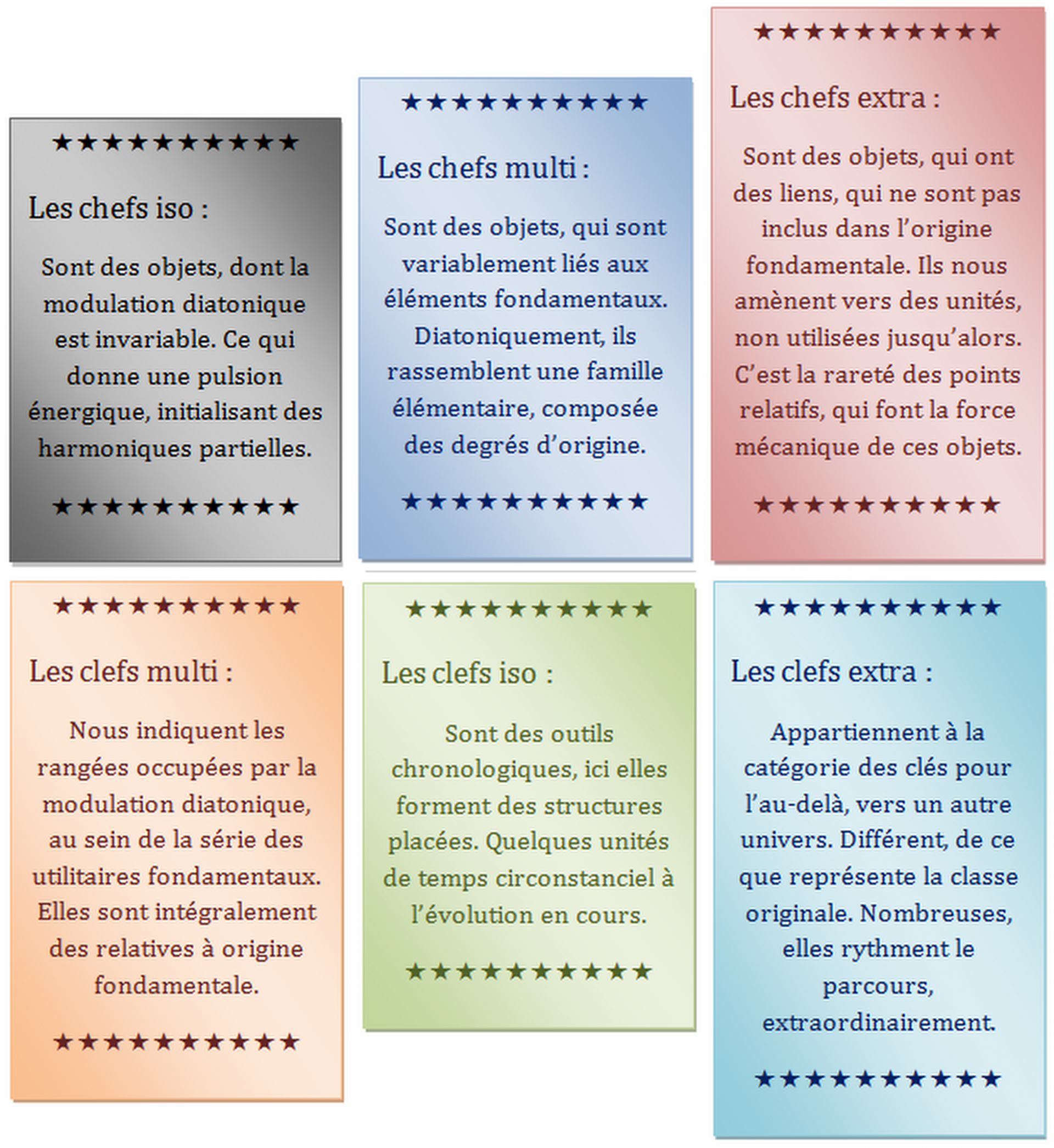 ★★★★★★★★★★

Les chefs iso :

Sont des objets, dont la modulation diatonique est invariable. Ce qui donne une pulsion énergique, initialisant des harmoniques partielles.

★★★★★★★★★★

★★★★★★★★★★

Les chefs multi :

Sont des objets, qui sont variablement liés aux éléments fondamentaux. Diatoniquement, ils rassemblent une famille élémentaire, composée des degrés d'origine.

★★★★★★★★★★

★★★★★★★★★★

Les chefs extra :

Sont des objets, qui ont des liens, qui ne sont pas inclus dans l'origine fondamentale. Ils nous amènent vers des unités, non utilisées jusqu'alors. C'est la rareté des points relatifs, qui font la force mécanique de ces objets.

★★★★★★★★★★

★★★★★★★★★★

Les clefs multi :

Nous indiquent les rangées occupées par la modulation diatonique, au sein de la série des utilitaires fondamentaux. Elles sont intégralement des relatives à origine fondamentale.

★★★★★★★★★★

★★★★★★★★★★

Les clefs iso :

Sont des outils chronologiques, ici elles forment des structures placées. Quelques unités de temps circonstanciel à l'évolution en cours.

★★★★★★★★★★

★★★★★★★★★★

Les clefs extra :

Appartiennent à la catégorie des clés pour l'au-delà, vers un autre univers. Différent, de ce que représente la classe originale. Nombreuses, elles rythment le parcours, extraordinairement.

★★★★★★★★★★